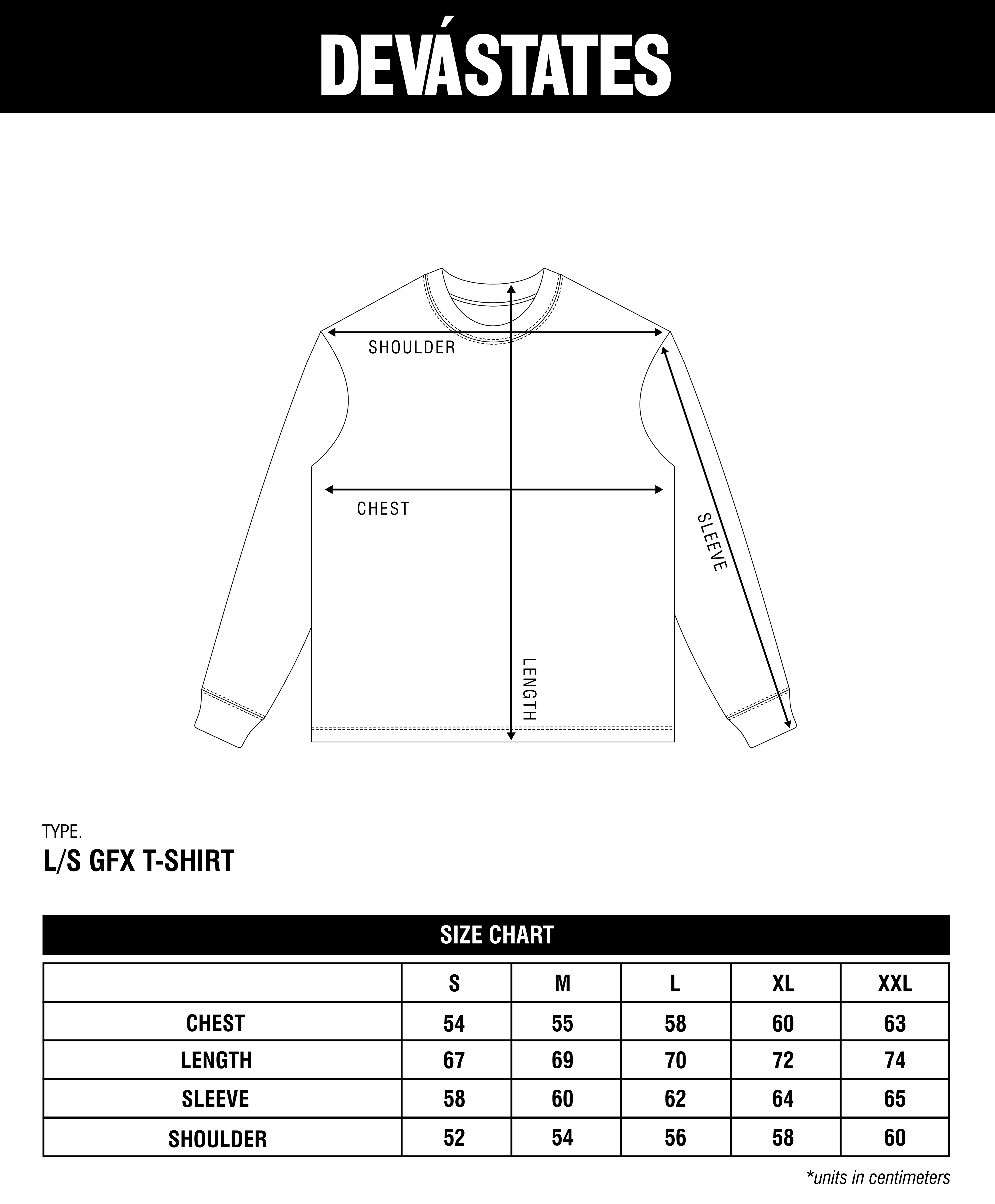 DEVÁSTATES

SHOULDER

CHEST

SLEEVE

LENGTH

TYPE.

L/S GFX T-SHIRT

SIZE CHART

| | S | M | L | XL | XXL |
|---|---|---|---|---|---|
| CHEST | 54 | 55 | 58 | 60 | 63 |
| LENGTH | 67 | 69 | 70 | 72 | 74 |
| SLEEVE | 58 | 60 | 62 | 64 | 65 |
| SHOULDER | 52 | 54 | 56 | 58 | 60 |

*units in centimeters